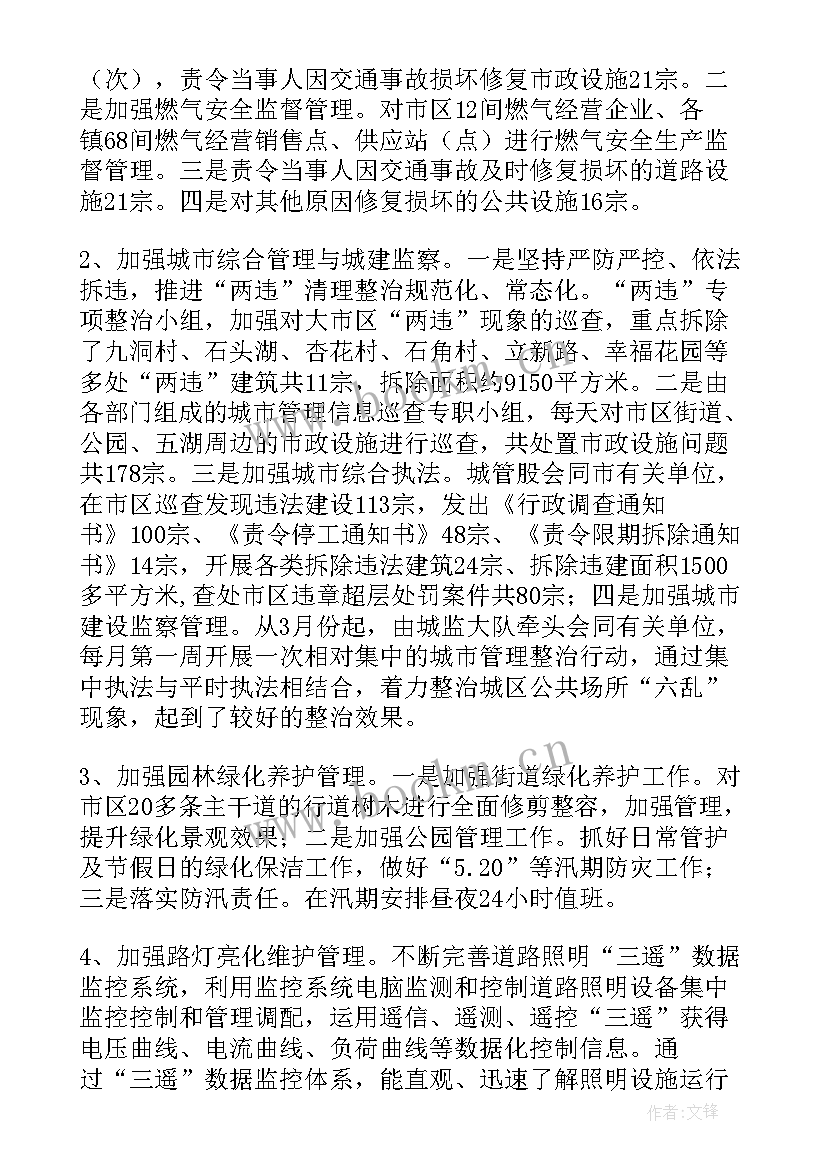 （次），责令当事人因交通事故损坏修复市政设施21宗。二是加强燃气安全监督管理。对市区12间燃气经营企业、各镇68间燃气经营销售点、供应站（点）进行燃气安全生产监督管理。三是责令当事人因交通事故及时修复损坏的道路设施21宗。四是对其他原因修复损坏的公共设施16宗。

2、加强城市综合管理与城建监察。一是坚持严防严控、依法拆违，推进“两违”清理整治规范化、常态化。“两违”专项整治小组，加强对大市区“两违”现象的巡查，重点拆除了九洞村、石头湖、杏花村、石角村、立新路、幸福花园等多处“两违”建筑共11宗，拆除面积约9150平方米。二是由各部门组成的城市管理信息巡查专职小组，每天对市区街道、公园、五湖周边的市政设施进行巡查，共处置市政设施问题共178宗。三是加强城市综合执法。城管股会同市有关单位，在市区巡查发现违法建设113宗，发出《行政调查通知书》100宗、《责令停工通知书》48宗、《责令限期拆除通知书》14宗，开展各类拆除违法建筑24宗、拆除违建面积1500多平方米,查处市区违章超层处罚案件共80宗；四是加强城市建设监察管理。从3月份起，由城监大队牵头会同有关单位，每月第一周开展一次相对集中的城市管理整治行动，通过集中执法与平时执法相结合，着力整治城区公共场所“六乱”现象，起到了较好的整治效果。

3、加强园林绿化养护管理。一是加强街道绿化养护工作。对市区20多条主干道的行道树木进行全面修剪整容，加强管理，提升绿化景观效果；二是加强公园管理工作。抓好日常管护及节假日的绿化保洁工作，做好“5.20”等汛期防灾工作；三是落实防汛责任。在汛期安排昼夜24小时值班。

4、加强路灯亮化维护管理。不断完善道路照明“三遥”数据监控系统，利用监控系统电脑监测和控制道路照明设备集中监控控制和管理调配，运用遥信、遥测、遥控“三遥”获得电压曲线、电流曲线、负荷曲线等数据化控制信息。通过“三遥”数据监控体系，能直观、迅速了解照明设施运行

www.bookm.com.cn
作者:文锋